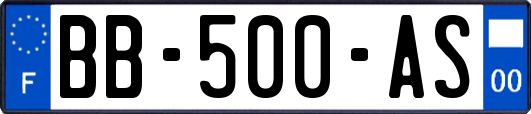 F

BB-500-AS

00